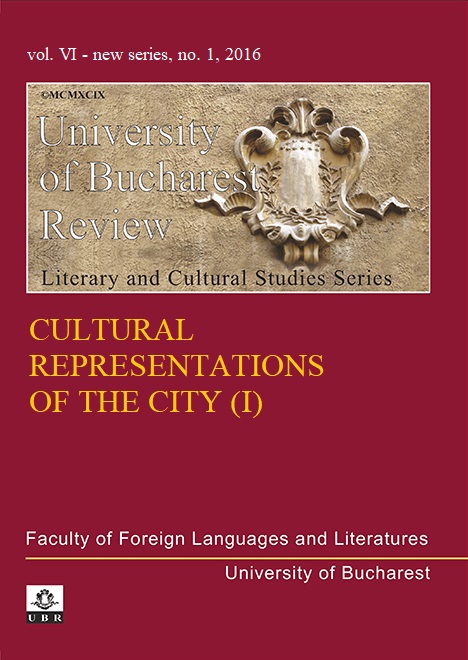 vol. VI - new series, no. 1, 2016

©MCMXCIX
University of Bucharest Review
Literary and Cultural Studies Series

CULTURAL REPRESENTATIONS OF THE CITY (I)

Faculty of Foreign Languages and Literatures
University of Bucharest

UBR